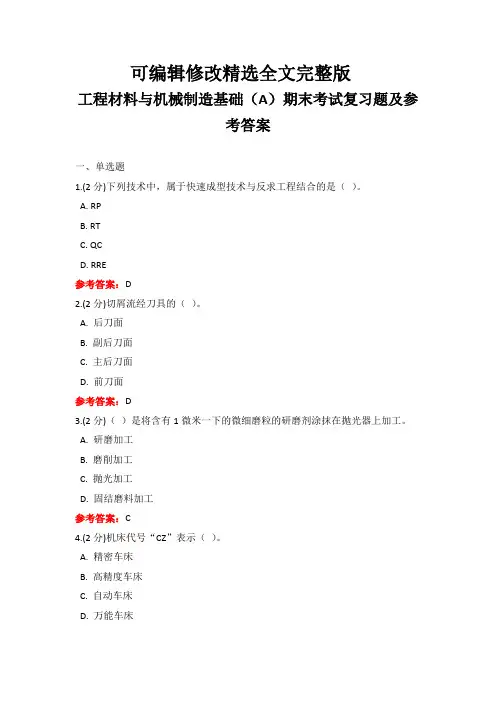 可编辑修改精选全文完整版

工程材料与机械制造基础（A）期末考试复习题及参考答案

一、单选题

1.(2 分)下列技术中，属于快速成型技术与反求工程结合的是（ ）。

A. RP

B. RT

C. QC

D. RRE

参考答案：D

2.(2 分)切屑流经刀具的（ ）。

A. 后刀面

B. 副后刀面

C. 主后刀面

D. 前刀面

参考答案：D

3.(2 分)（ ）是将含有 1 微米一下的微细磨粒的研磨剂涂抹在抛光器上加工。

A. 研磨加工

B. 磨削加工

C. 抛光加工

D. 固结磨料加工

参考答案：C

4.(2 分)机床代号“CZ”表示（ ）。

A. 精密车床

B. 高精度车床

C. 自动车床

D. 万能车床